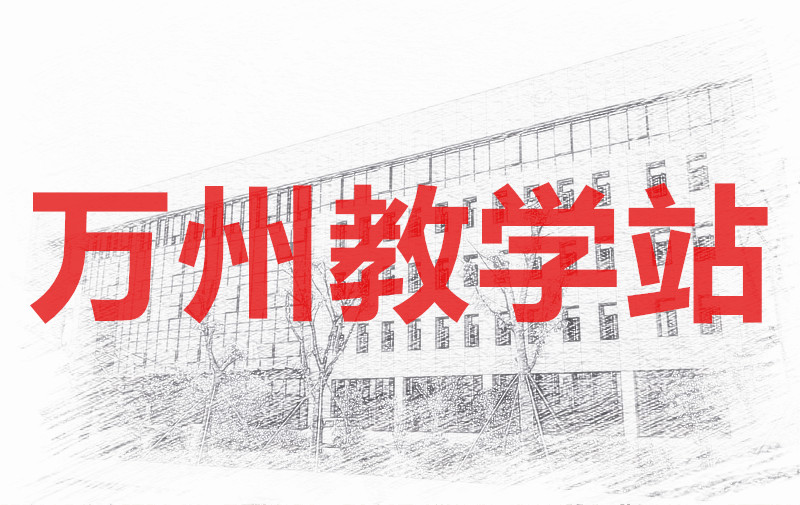 万州教学站